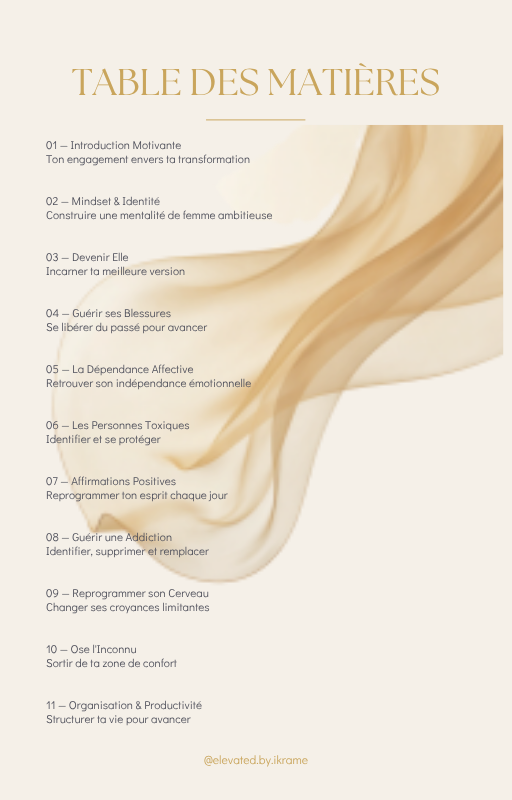 TABLE DES MATIÈRES

01 — Introduction Motivante
Ton engagement envers ta transformation

02 — Mindset & Identité
Construire une mentalité de femme ambitieuse

03 — Devenir Elle
Incarner ta meilleure version

04 — Guérir ses Blessures
Se libérer du passé pour avancer

05 — La Dépendance Affective
Retrouver son indépendance émotionnelle

06 — Les Personnes Toxiques
Identifier et se protéger

07 — Affirmations Positives
Reprogrammer ton esprit chaque jour

08 — Guérir une Addiction
Identifier, supprimer et remplacer

09 — Reprogrammer son Cerveau
Changer ses croyances limitantes

10 — Ose l'Inconnu
Sortir de ta zone de confort

11 — Organisation & Productivité
Structurer ta vie pour avancer

@elevated.by.ikrame